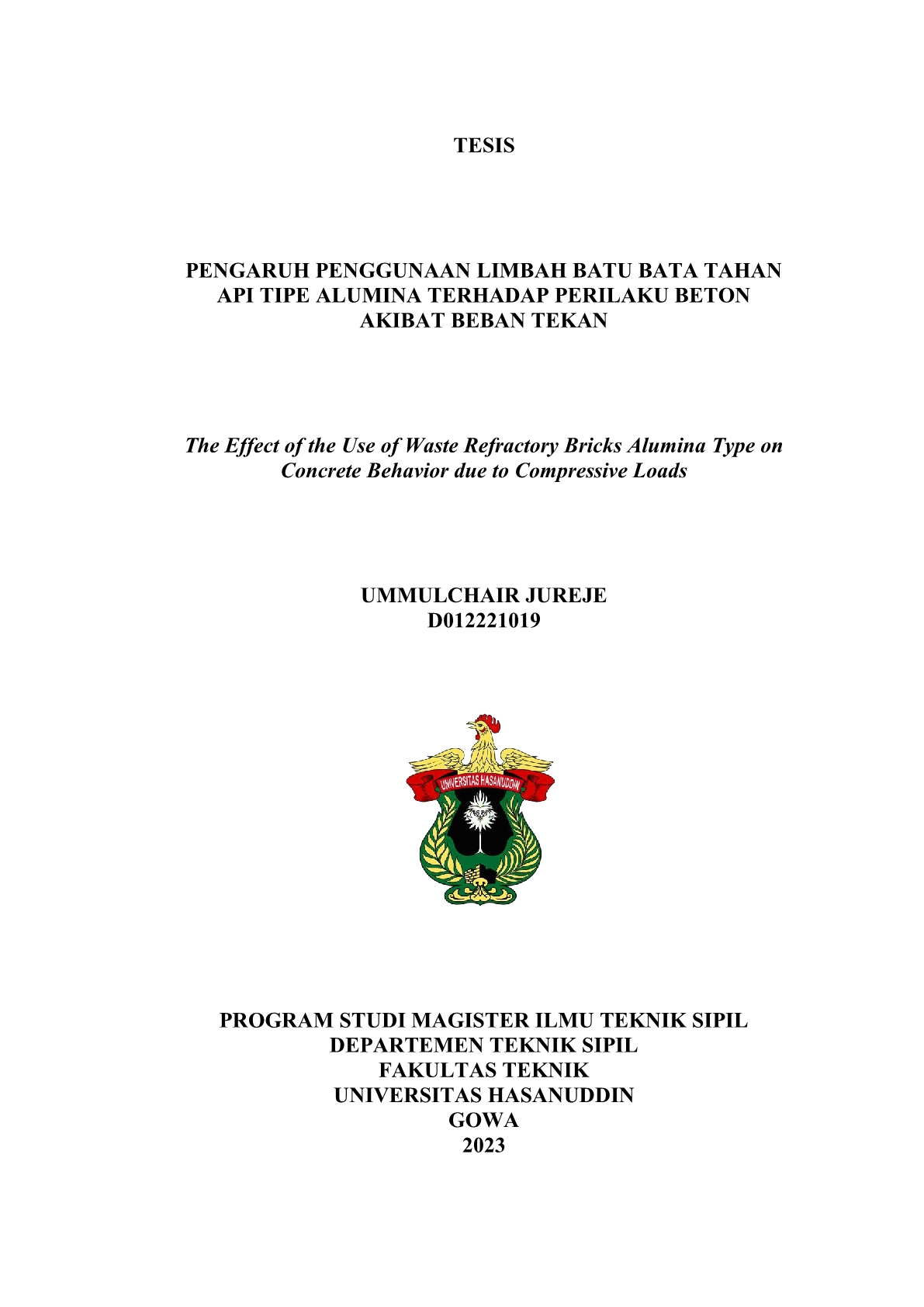 TESIS

PENGARUH PENGGUNAAN LIMBAH BATU BATA TAHAN API TIPE ALUMINA TERHADAP PERILAKU BETON AKIBAT BEBAN TEKAN

The Effect of the Use of Waste Refractory Bricks Alumina Type on Concrete Behavior due to Compressive Loads

UMMULCHAIR JUREJE
D012221019

UNIVERSITAS HASANUDDIN

PROGRAM STUDI MAGISTER ILMU TEKNIK SIPIL
DEPARTEMEN TEKNIK SIPIL
FAKULTAS TEKNIK
UNIVERSITAS HASANUDDIN
GOWA
2023